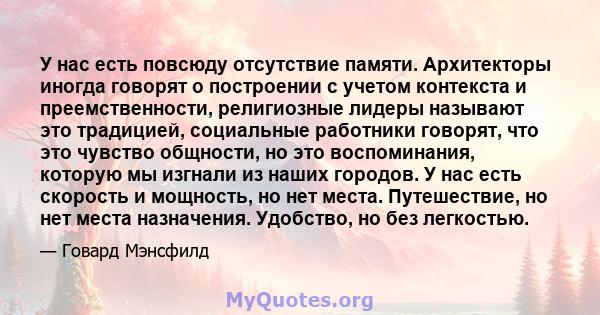 У нас есть повсюду отсутствие памяти. Архитекторы иногда говорят о построении с учетом контекста и преемственности, религиозные лидеры называют это традицией, социальные работники говорят, что это чувство общности, но это воспоминания, которую мы изгнали из наших городов. У нас есть скорость и мощность, но нет места. Путешествие, но нет места назначения. Удобство, но без легкостью.

— Говард Мэнсфилд

MyQuotes.org